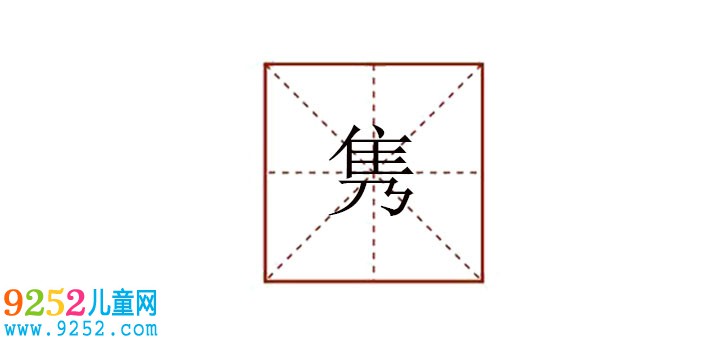 隽

9252儿童网
www.9252.com